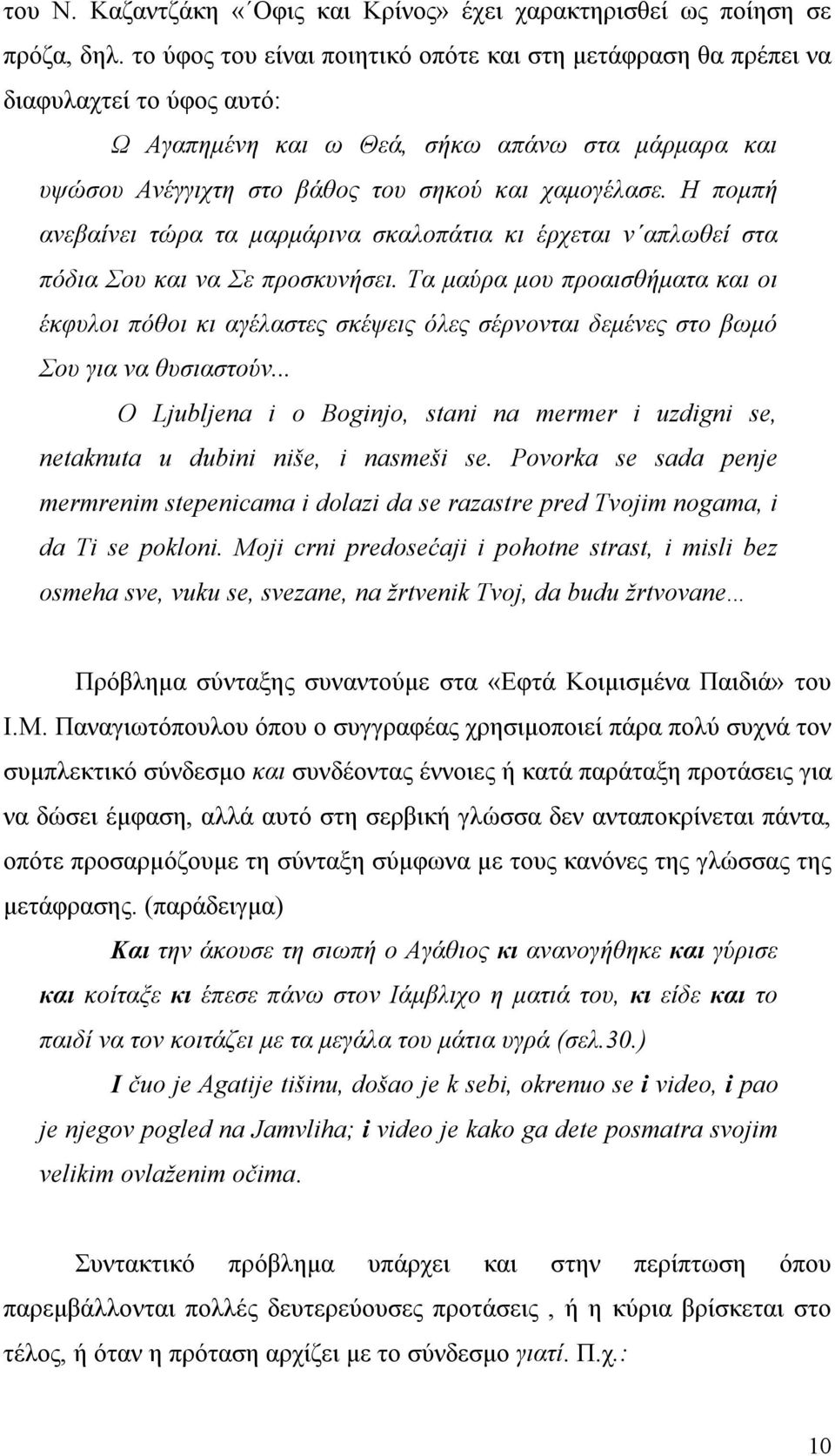 του Ν. Καζαντζάκη «΄Οφις και Κρίνος» έχει χαρακτηρισθεί ως ποίηση σε πρόζα, δηλ. το ύφος του είναι ποιητικό οπότε και στη μετάφραση θα πρέπει να διαφυλαχτεί το ύφος αυτό:

Ω Αγαπημένη και ω Θεά, σήκω απάνω στα μάρμαρα και υψώσου Ανέγγιχτη στο βάθος του σηκού και χαμογέλασε. Η πομπή ανεβαίνει τώρα τα μαρμάρινα σκαλοπάτια κι έρχεται ν΄απλωθεί στα πόδια Σου και να Σε προσκυνήσει. Τα μαύρα μου προαισθήματα και οι έκφυλοι πόθοι κι αγέλαστες σκέψεις όλες σέρνονται δεμένες στο βωμό Σου για να θυσιαστούν...

O Ljubljena i o Boginjo, stani na mermer i uzdigni se, netaknuta u dubini niše, i nasmeši se. Povorka se sada penje mermrenim stepenicama i dolazi da se razastre pred Tvojim nogama, i da Ti se pokloni. Moji crni predosećaji i pohotne strast, i misli bez osmeha sve, vuku se, svezane, na žrtvenik Tvoj, da budu žrtvovane…

Πρόβλημα σύνταξης συναντούμε στα «Εφτά Κοιμισμένα Παιδιά» του Ι.Μ. Παναγιωτόπουλου όπου ο συγγραφέας χρησιμοποιεί πάρα πολύ συχνά τον συμπλεκτικό σύνδεσμο και συνδέοντας έννοιες ή κατά παράταξη προτάσεις για να δώσει έμφαση, αλλά αυτό στη σερβική γλώσσα δεν ανταποκρίνεται πάντα, οπότε προσαρμόζουμε τη σύνταξη σύμφωνα με τους κανόνες της γλώσσας της μετάφρασης. (παράδειγμα)

Και την άκουσε τη σιωπή ο Αγάθιος κι ανανογήθηκε και γύρισε και κοίταξε κι έπεσε πάνω στον Ιάμβλιχο η ματιά του, κι είδε και το παιδί να τον κοιτάζει με τα μεγάλα του μάτια υγρά (σελ.30.)

I čuo je Agatije tišinu, došao je k sebi, okrenuo se i video, i pao je njegov pogled na Jamvliha; i video je kako ga dete posmatra svojim velikim ovlaženim očima.

Συντακτικό πρόβλημα υπάρχει και στην περίπτωση όπου παρεμβάλλονται πολλές δευτερεύουσες προτάσεις , ή η κύρια βρίσκεται στο τέλος, ή όταν η πρόταση αρχίζει με το σύνδεσμο γιατί. Π.χ.:

10